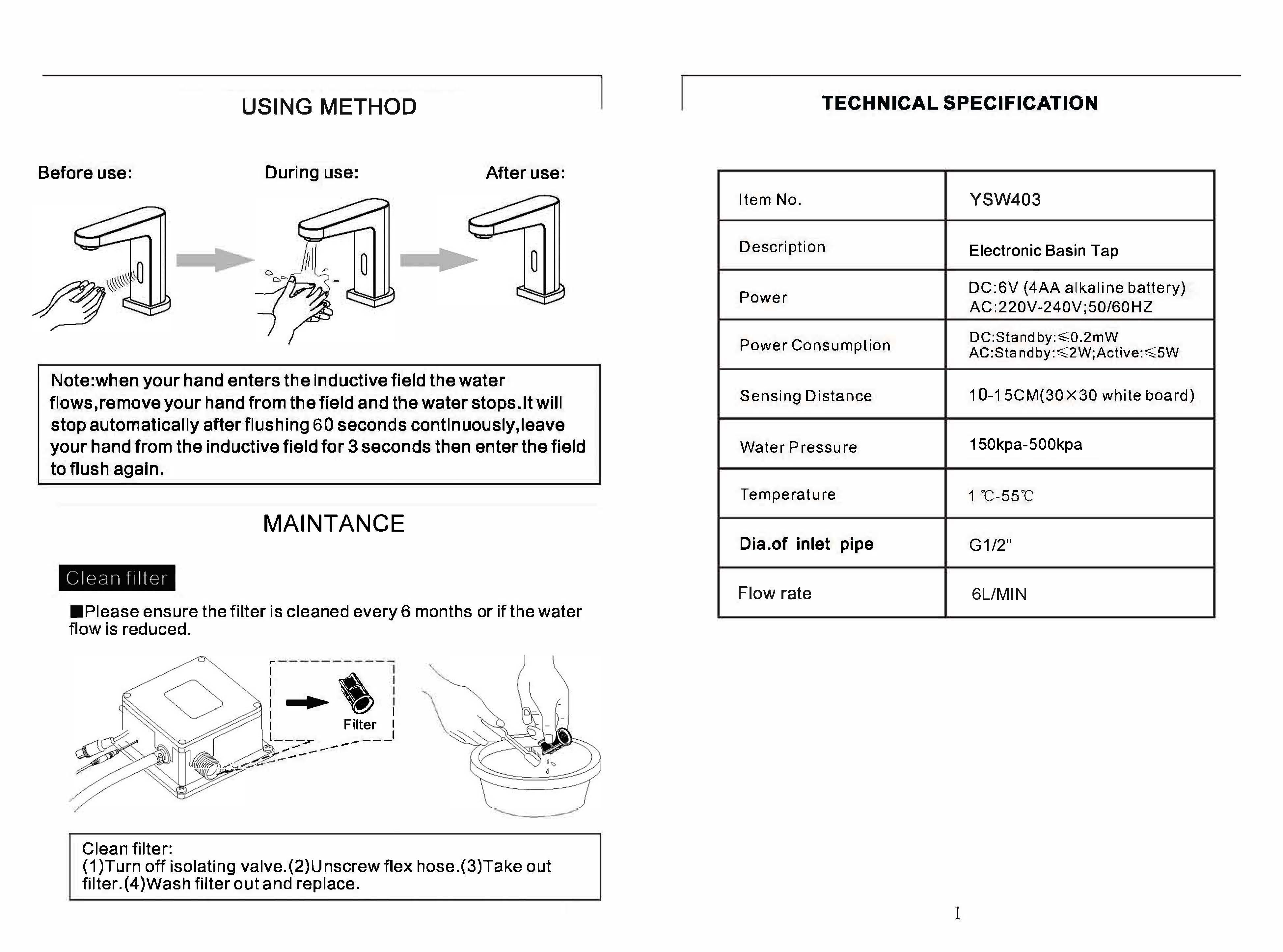 USING METHOD

Before use:

During use:

After use:

Note:when your hand enters the inductive field the water flows,remove your hand from the field and the water stops.It will stop automatically after flushing 60 seconds continuously,leave your hand from the inductive field for 3 seconds then enter the field to flush again.

MAINTANCE

Clean filter

■Please ensure the filter is cleaned every 6 months or if the water flow is reduced.

Filter

Clean filter:
(1)Turn off isolating valve.(2)Unscrew flex hose.(3)Take out filter.(4)Wash filter out and replace.

TECHNICAL SPECIFICATION

| Item No. | YSW403 |
|---|---|
| Description | Electronic Basin Tap |
| Power | DC:6V (4AA alkaline battery) AC:220V-240V;50/60HZ |
| Power Consumption | DC:Standby:≤0.2mW AC:Standby:≤2W;Active:≤5W |
| Sensing Distance | 10-15CM(30×30 white board) |
| Water Pressure | 150kpa-500kpa |
| Temperature | 1℃-55℃ |
| Dia.of inlet pipe | G1/2" |
| Flow rate | 6L/MIN |

1